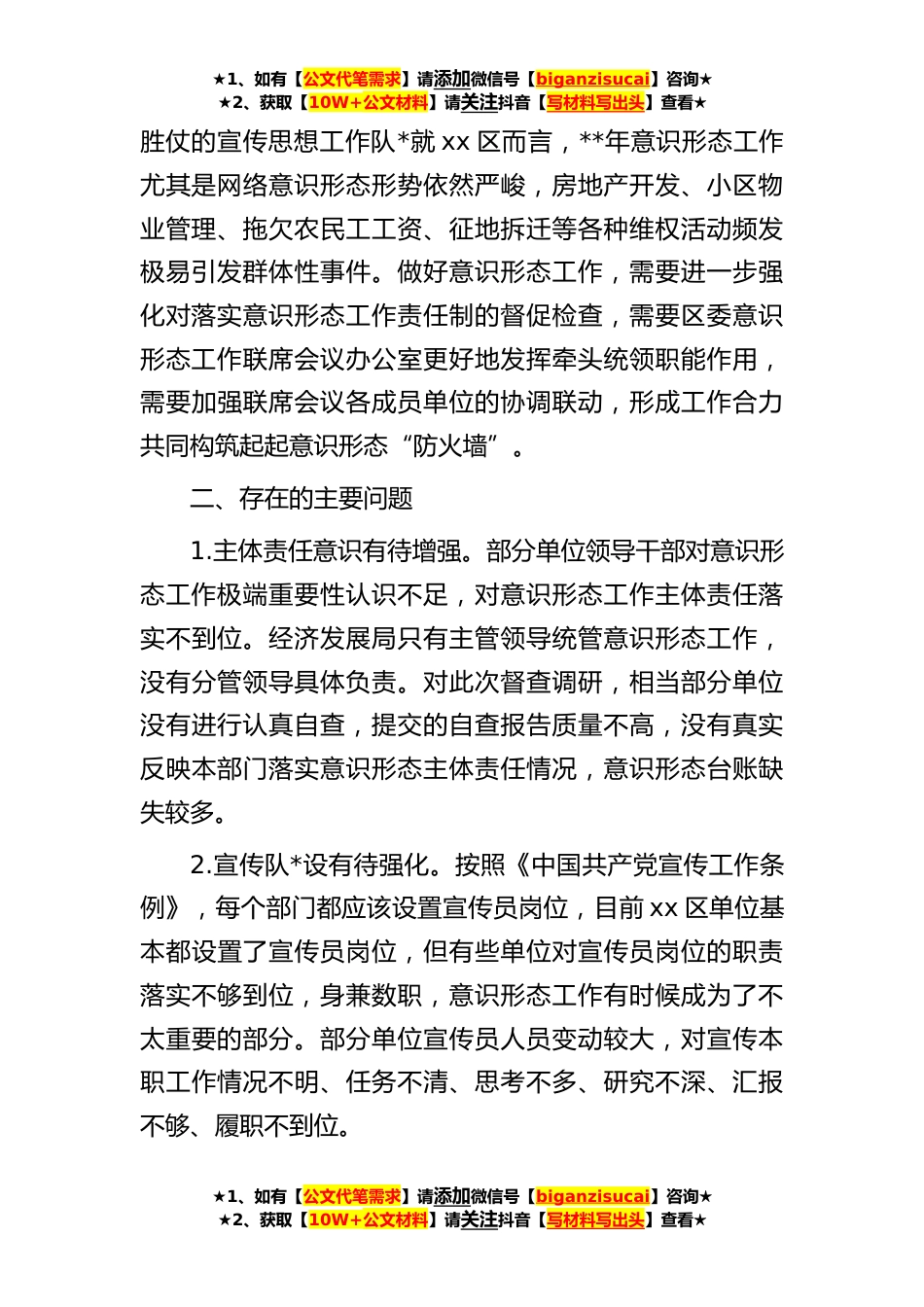 ★1、如有【公文代笔需求】请添加微信号【biganzisucai】咨询★
★2、获取【10W+公文材料】请关注抖音【写材料写出头】查看★

胜仗的宣传思想工作队*就 xx 区而言，**年意识形态工作尤其是网络意识形态形势依然严峻，房地产开发、小区物业管理、拖欠农民工工资、征地拆迁等各种维权活动频发极易引发群体性事件。做好意识形态工作，需要进一步强化对落实意识形态工作责任制的督促检查，需要区委意识形态工作联席会议办公室更好地发挥牵头统领职能作用，需要加强联席会议各成员单位的协调联动，形成工作合力共同构筑起起意识形态“防火墙”。

二、存在的主要问题

1.主体责任意识有待增强。部分单位领导干部对意识形态工作极端重要性认识不足，对意识形态工作主体责任落实不到位。经济发展局只有主管领导统管意识形态工作，没有分管领导具体负责。对此次督查调研，相当部分单位没有进行认真自查，提交的自查报告质量不高，没有真实反映本部门落实意识形态主体责任情况，意识形态台账缺失较多。

2.宣传队*设有待强化。按照《中国共产党宣传工作条例》，每个部门都应该设置宣传员岗位，目前 xx 区单位基本都设置了宣传员岗位，但有些单位对宣传员岗位的职责落实不够到位，身兼数职，意识形态工作有时候成为了不太重要的部分。部分单位宣传员人员变动较大，对宣传本职工作情况不明、任务不清、思考不多、研究不深、汇报不够、履职不到位。

★1、如有【公文代笔需求】请添加微信号【biganzisucai】咨询★
★2、获取【10W+公文材料】请关注抖音【写材料写出头】查看★